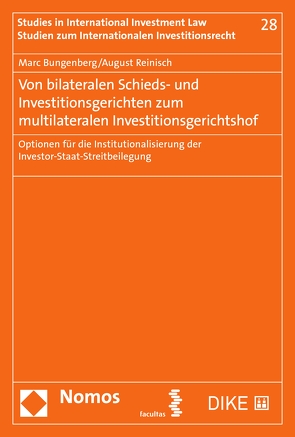 Studies in International Investment Law
Studien zum Internationalen Investitionsrecht

28

Marc Bungenberg/August Reinisch

Von bilateralen Schieds- und Investitionsgerichten zum multilateralen Investitionsgerichtshof

Optionen für die Institutionalisierung der Investor-Staat-Streitbeilegung

Nomos

facultas

DIKE